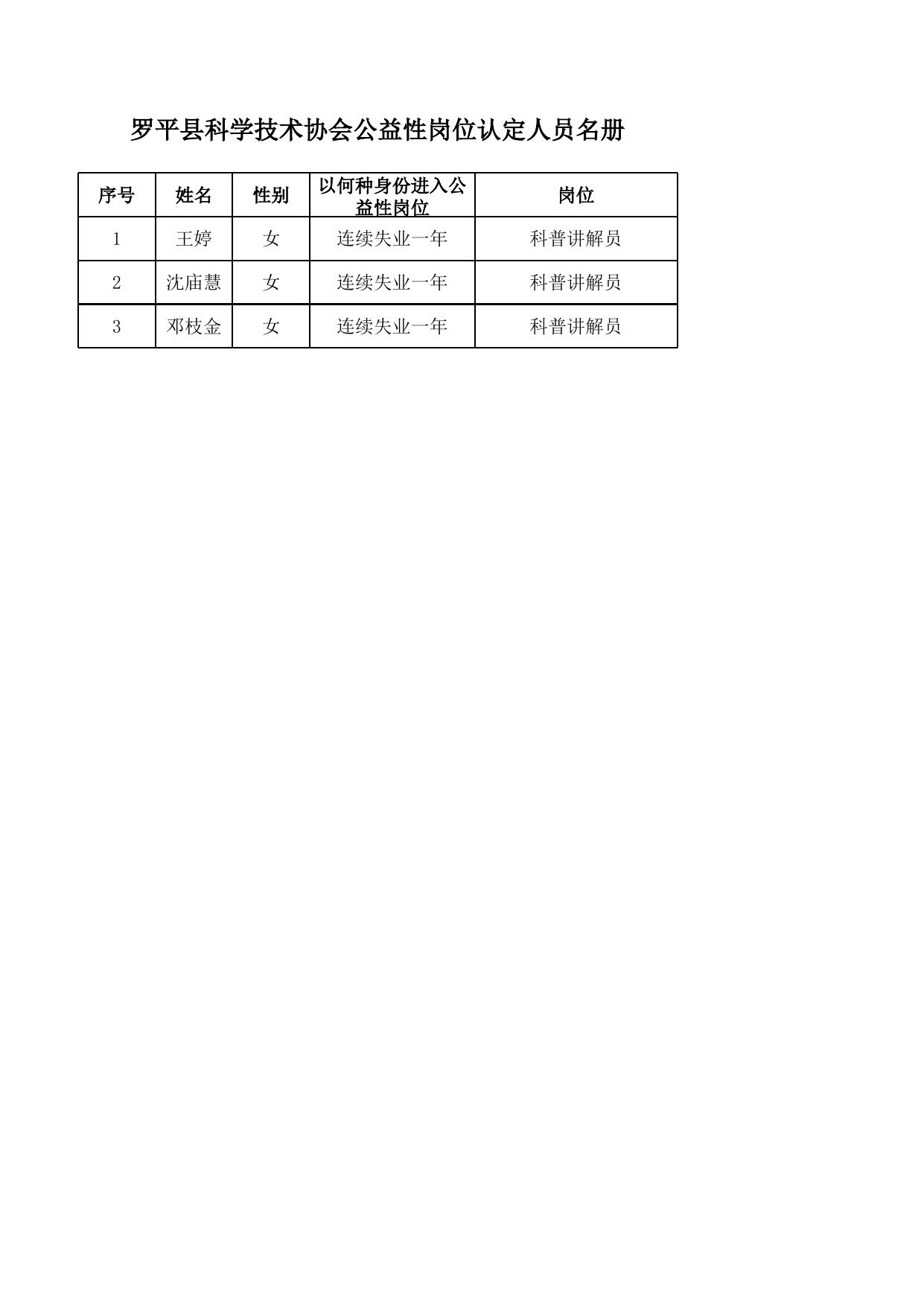 罗平县科学技术协会公益性岗位认定人员名册

| 序号 | 姓名 | 性别 | 以何种身份进入公益性岗位 | 岗位 |
|---|---|---|---|---|
| 1 | 王婷 | 女 | 连续失业一年 | 科普讲解员 |
| 2 | 沈庙慧 | 女 | 连续失业一年 | 科普讲解员 |
| 3 | 邓枝金 | 女 | 连续失业一年 | 科普讲解员 |